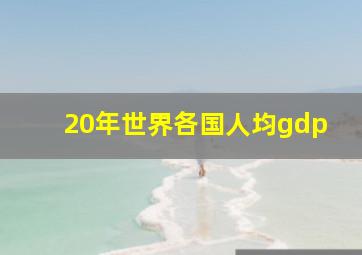 20年世界各国人均gdp